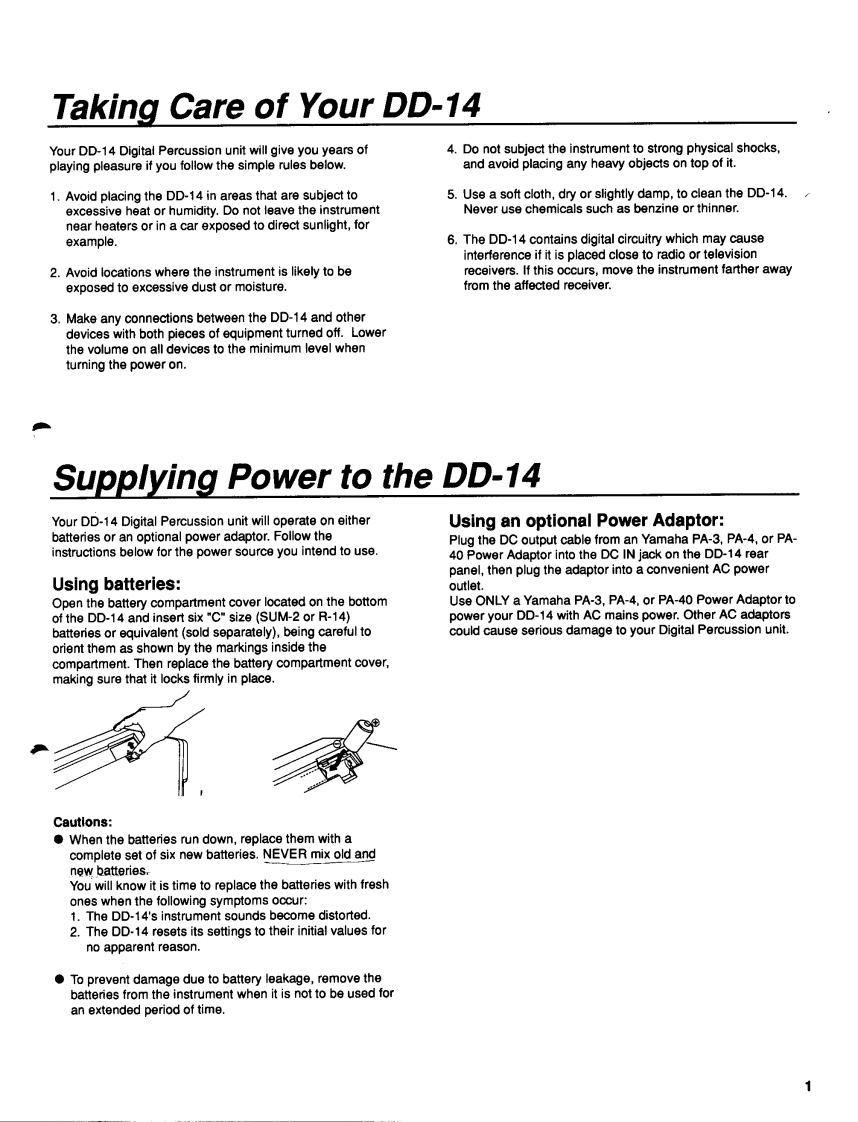 Taking Care of Your DD-14

Your DD-14 Digital Percussion unit will give you years of playing pleasure if you follow the simple rules below.

1. Avoid placing the DD-14 in areas that are subject to excessive heat or humidity. Do not leave the instrument near heaters or in a car exposed to direct sunlight, for example.

2. Avoid locations where the instrument is likely to be exposed to excessive dust or moisture.

3. Make any connections between the DD-14 and other devices with both pieces of equipment turned off. Lower the volume on all devices to the minimum level when turning the power on.

4. Do not subject the instrument to strong physical shocks, and avoid placing any heavy objects on top of it.

5. Use a soft cloth, dry or slightly damp, to clean the DD-14. Never use chemicals such as benzine or thinner.

6. The DD-14 contains digital circuitry which may cause interference if it is placed close to radio or television receivers. If this occurs, move the instrument farther away from the affected receiver.

Supplying Power to the DD-14

Your DD-14 Digital Percussion unit will operate on either batteries or an optional power adaptor. Follow the instructions below for the power source you intend to use.

Using batteries:
Open the battery compartment cover located on the bottom of the DD-14 and insert six "C" size (SUM-2 or R-14) batteries or equivalent (sold separately), being careful to orient them as shown by the markings inside the compartment. Then replace the battery compartment cover, making sure that it locks firmly in place.

Cautions:
● When the batteries run down, replace them with a complete set of six new batteries. NEVER mix old and new batteries.
You will know it is time to replace the batteries with fresh ones when the following symptoms occur:
1. The DD-14's instrument sounds become distorted.
2. The DD-14 resets its settings to their initial values for no apparent reason.

● To prevent damage due to battery leakage, remove the batteries from the instrument when it is not to be used for an extended period of time.

Using an optional Power Adaptor:
Plug the DC output cable from an Yamaha PA-3, PA-4, or PA-40 Power Adaptor into the DC IN jack on the DD-14 rear panel, then plug the adaptor into a convenient AC power outlet.
Use ONLY a Yamaha PA-3, PA-4, or PA-40 Power Adaptor to power your DD-14 with AC mains power. Other AC adaptors could cause serious damage to your Digital Percussion unit.

1